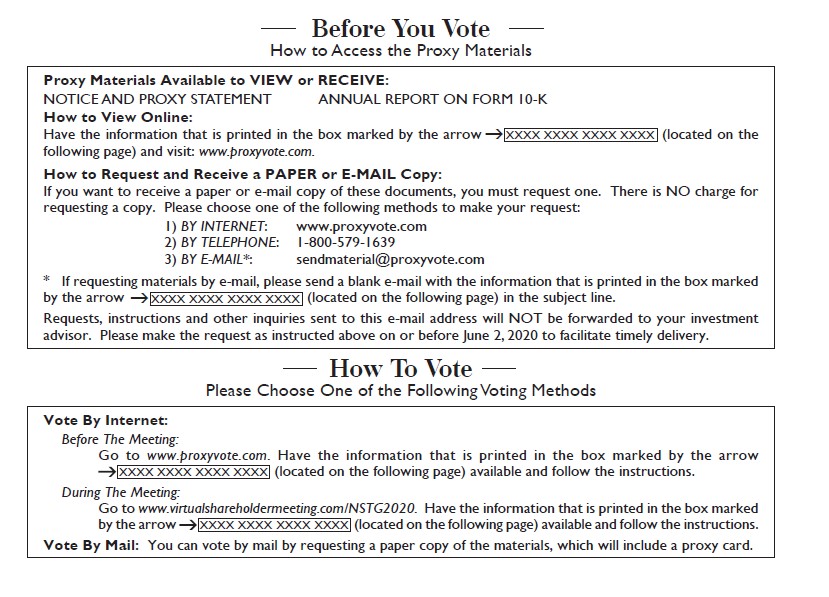 — Before You Vote —
How to Access the Proxy Materials

Proxy Materials Available to VIEW or RECEIVE:
NOTICE AND PROXY STATEMENT ANNUAL REPORT ON FORM 10-K
How to View Online:
Have the information that is printed in the box marked by the arrow → XXXX XXXX XXXX XXXX (located on the following page) and visit: www.proxyvote.com.

How to Request and Receive a PAPER or E-MAIL Copy:
If you want to receive a paper or e-mail copy of these documents, you must request one. There is NO charge for requesting a copy. Please choose one of the following methods to make your request:
1) BY INTERNET: www.proxyvote.com
2) BY TELEPHONE: 1-800-579-1639
3) BY E-MAIL*: sendmaterial@proxyvote.com

* If requesting materials by e-mail, please send a blank e-mail with the information that is printed in the box marked by the arrow → XXXX XXXX XXXX XXXX (located on the following page) in the subject line.

Requests, instructions and other inquiries sent to this e-mail address will NOT be forwarded to your investment advisor. Please make the request as instructed above on or before June 2, 2020 to facilitate timely delivery.

— How To Vote —
Please Choose One of the Following Voting Methods

Vote By Internet:
Before The Meeting:
Go to www.proxyvote.com. Have the information that is printed in the box marked by the arrow → XXXX XXXX XXXX XXXX (located on the following page) available and follow the instructions.
During The Meeting:
Go to www.virtualshareholdermeeting.com/NSTG2020. Have the information that is printed in the box marked by the arrow → XXXX XXXX XXXX XXXX (located on the following page) available and follow the instructions.
Vote By Mail: You can vote by mail by requesting a paper copy of the materials, which will include a proxy card.